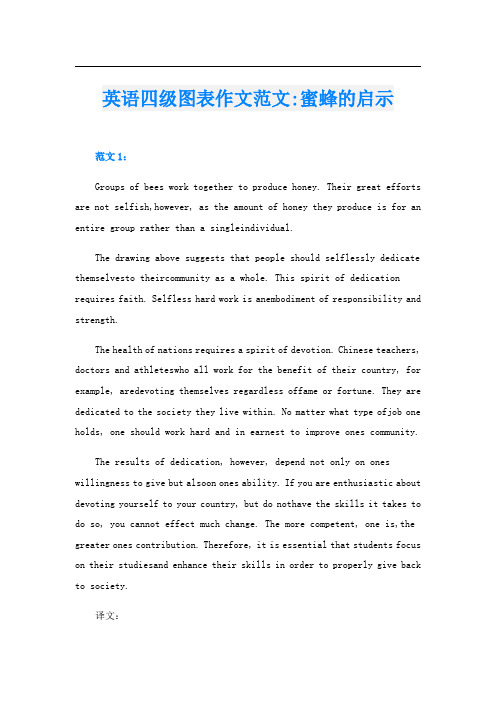 英语四级图表作文范文:蜜蜂的启示

范文1：

Groups of bees work together to produce honey. Their great efforts are not selfish,however, as the amount of honey they produce is for an entire group rather than a singleindividual.

The drawing above suggests that people should selflessly dedicate themselvesto theircommunity as a whole. This spirit of dedication requires faith. Selfless hard work is anembodiment of responsibility and strength.

The health of nations requires a spirit of devotion. Chinese teachers, doctors and athleteswho all work for the benefit of their country, for example, aredevoting themselves regardless offame or fortune. They are dedicated to the society they live within. No matter what type ofjob one holds, one should work hard and in earnest to improve ones community.

The results of dedication, however, depend not only on ones willingness to give but alsoon ones ability. If you are enthusiastic about devoting yourself to your country, but do nothave the skills it takes to do so, you cannot effect much change. The more competent, one is,the greater ones contribution. Therefore, it is essential that students focus on their studiesand enhance their skills in order to properly give back to society.

译文：